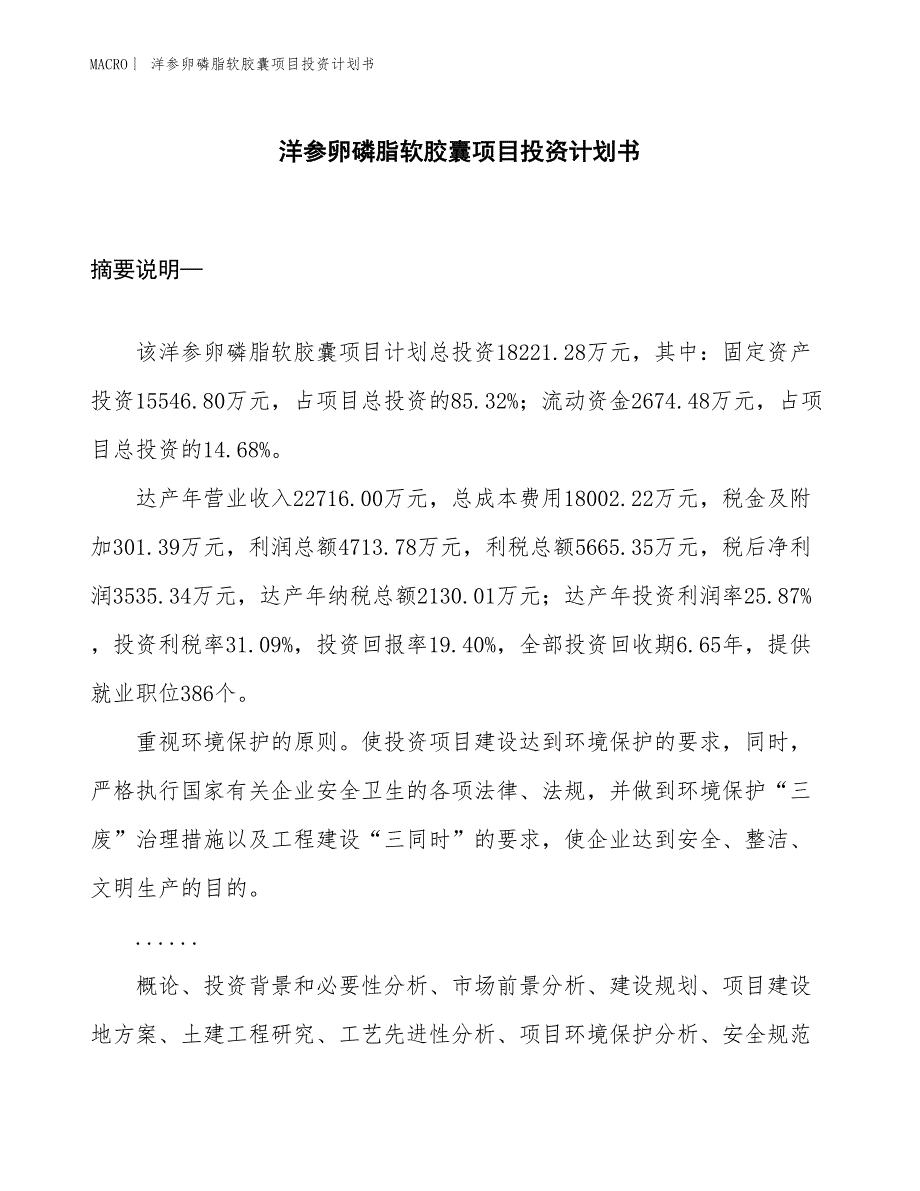 MACRO | 洋参卵磷脂软胶囊项目投资计划书

洋参卵磷脂软胶囊项目投资计划书

摘要说明—

该洋参卵磷脂软胶囊项目计划总投资18221.28万元，其中：固定资产投资15546.80万元，占项目总投资的85.32%；流动资金2674.48万元，占项目总投资的14.68%。

达产年营业收入22716.00万元，总成本费用18002.22万元，税金及附加301.39万元，利润总额4713.78万元，利税总额5665.35万元，税后净利润3535.34万元，达产年纳税总额2130.01万元；达产年投资利润率25.87%，投资利税率31.09%，投资回报率19.40%，全部投资回收期6.65年，提供就业职位386个。

重视环境保护的原则。使投资项目建设达到环境保护的要求，同时，严格执行国家有关企业安全卫生的各项法律、法规，并做到环境保护“三废”治理措施以及工程建设“三同时”的要求，使企业达到安全、整洁、文明生产的目的。

......

概论、投资背景和必要性分析、市场前景分析、建设规划、项目建设地方案、土建工程研究、工艺先进性分析、项目环境保护分析、安全规范